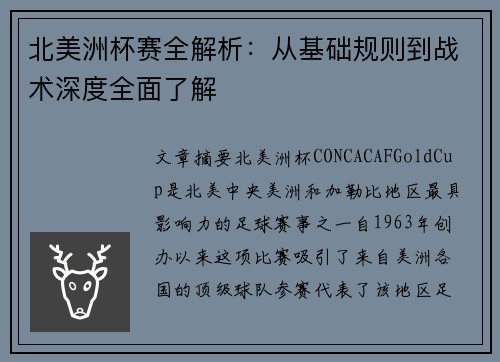 北美洲杯赛全解析：从基础规则到战术深度全面了解

文章摘要北美洲杯CONCACAFGoldCup是北美中央美洲和加勒比地区最具影响力的足球赛事之一自1963年创办以来这项比赛吸引了来自美洲各国的顶级球队参赛代表了该地区足